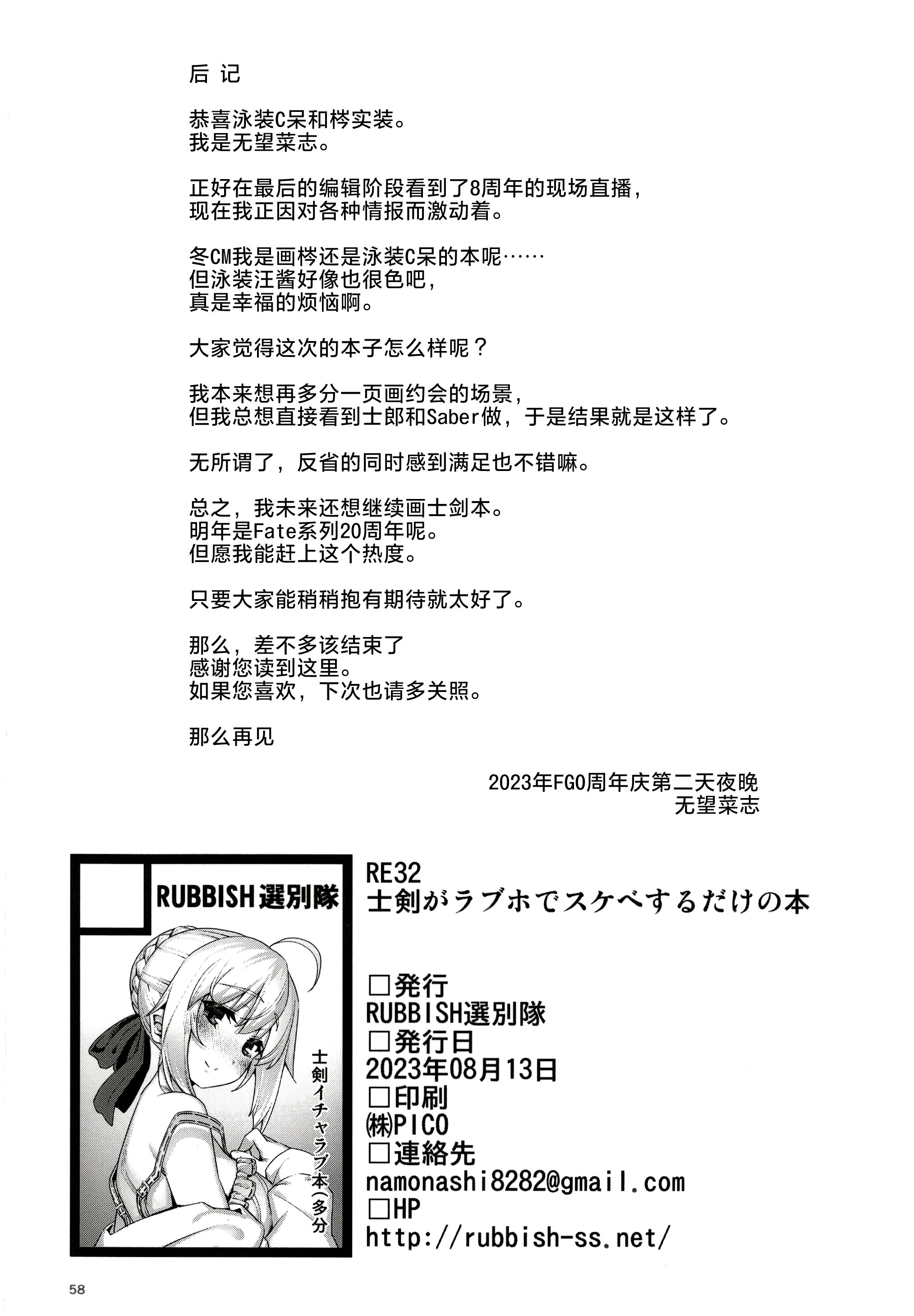 后 记

恭喜泳装C呆和梣实装。
我是无望菜志。

正好在最后的编辑阶段看到了8周年的现场直播，
现在我正因对各种情报而激动着。

冬CM我是画梣还是泳装C呆的本呢……
但泳装汪酱好像也很色吧，
真是幸福的烦恼啊。

大家觉得这次的本子怎么样呢？

我本来想再多分一页画约会的场景，
但我总想直接看到士郎和Saber做，于是结果就是这样了。

无所谓了，反省的同时感到满足也不错嘛。

总之，我未来还想继续画士剑本。
明年是Fate系列20周年呢。
但愿我能赶上这个热度。

只要大家能稍稍抱有期待就太好了。

那么，差不多该结束了
感谢您读到这里。
如果您喜欢，下次也请多关照。

那么再见

2023年FGO周年庆第二天夜晚
无望菜志

RUBBISH選別隊

士剣イチャラブ本(多分

RE32
士剣がラブホでスケベするだけの本

□発行
RUBBISH選別隊
□発行日
2023年08月13日
□印刷
㈱PICO
□連絡先
namonashi8282@gmail.com
□HP
http://rubbish-ss.net/

58